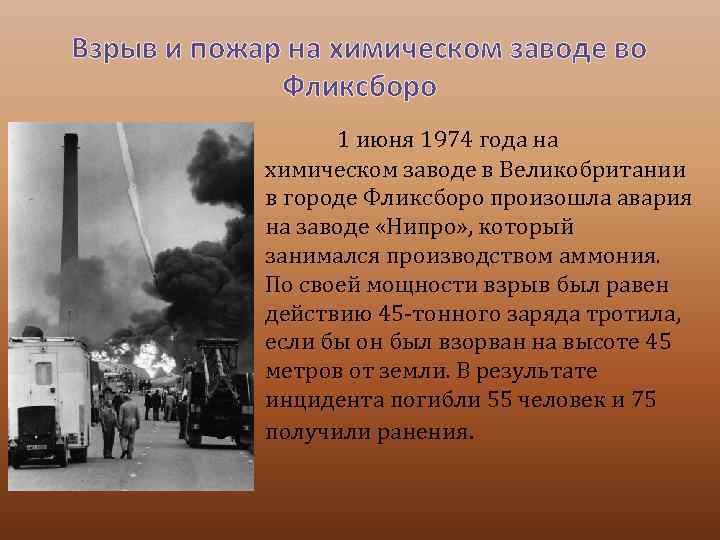 Взрыв и пожар на химическом заводе во Фликсборо

1 июня 1974 года на химическом заводе в Великобритании в городе Фликсборо произошла авария на заводе «Нипро», который занимался производством аммония. По своей мощности взрыв был равен действию 45-тонного заряда тротила, если бы он был взорван на высоте 45 метров от земли. В результате инцидента погибли 55 человек и 75 получили ранения.